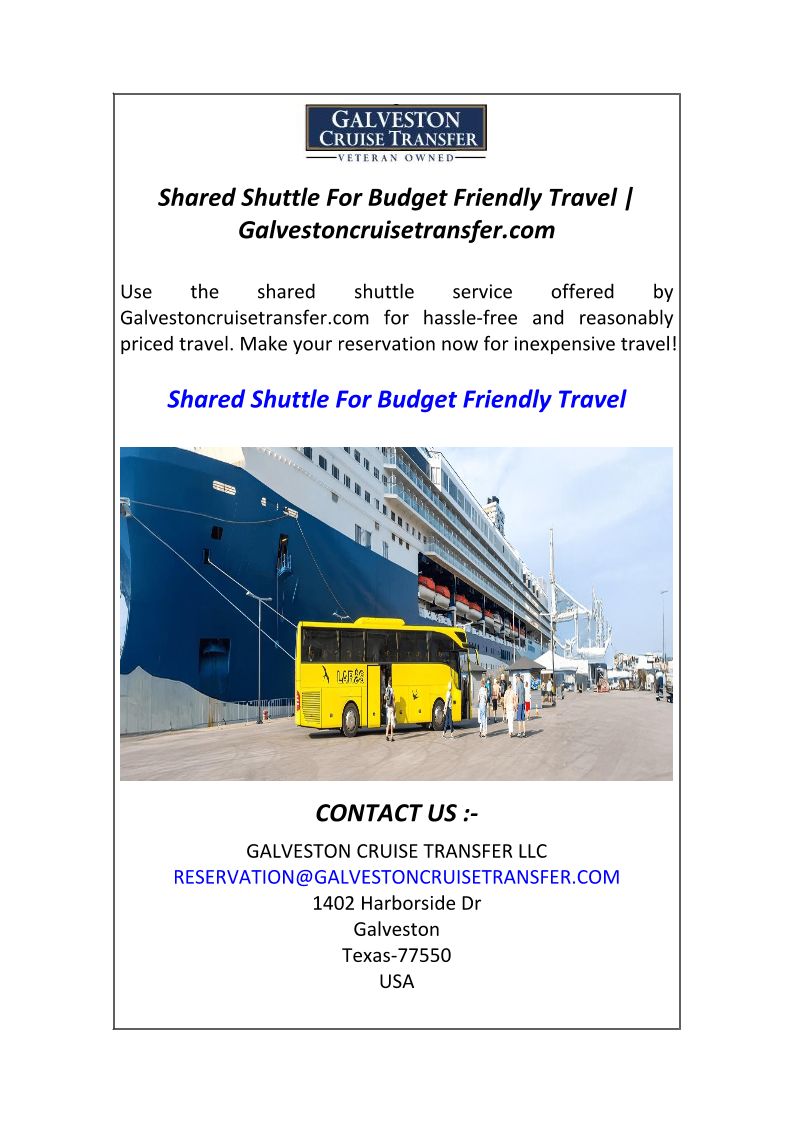 GALVESTON
CRUISE TRANSFER
VETERAN OWNED

Shared Shuttle For Budget Friendly Travel | Galvestoncruisetransfer.com

Use the shared shuttle service offered by Galvestoncruisetransfer.com for hassle-free and reasonably priced travel. Make your reservation now for inexpensive travel!

Shared Shuttle For Budget Friendly Travel

CONTACT US :-

GALVESTON CRUISE TRANSFER LLC
RESERVATION@GALVESTONCRUISETRANSFER.COM
1402 Harborside Dr
Galveston
Texas-77550
USA